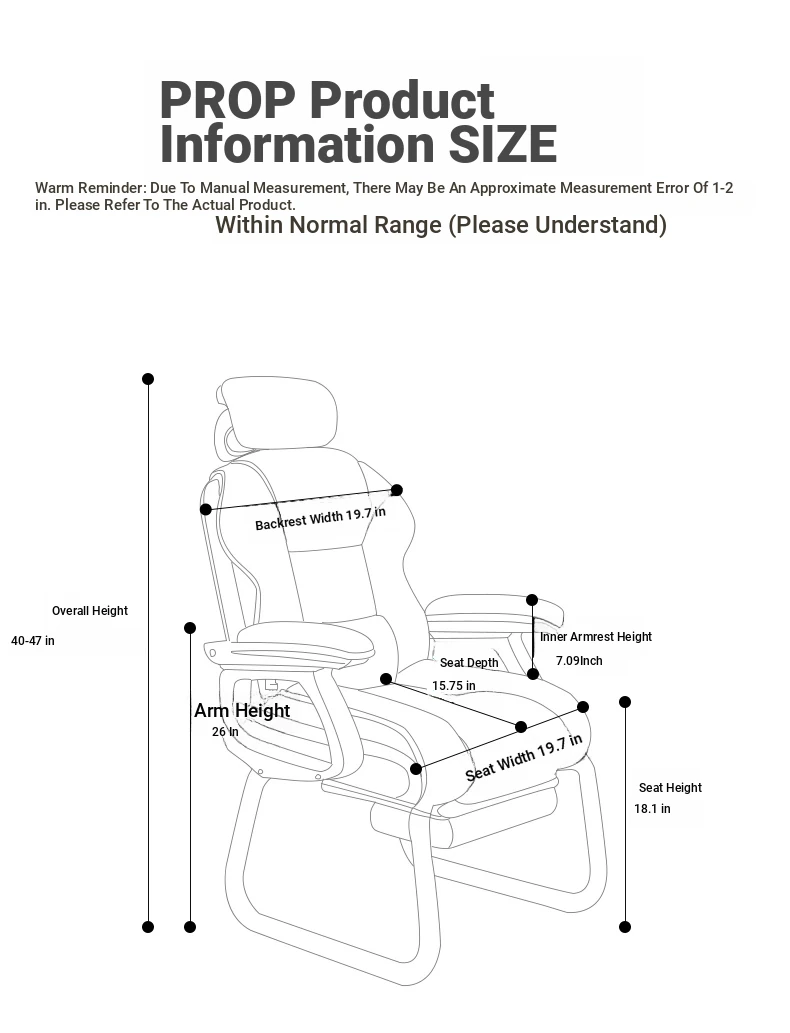 PROP Product Information SIZE

Warm Reminder: Due To Manual Measurement, There May Be An Approximate Measurement Error Of 1-2 in. Please Refer To The Actual Product.

Within Normal Range (Please Understand)

Backrest Width 19.7 in

Overall Height

40-47 in

Inner Armrest Height

7.09Inch

Seat Depth

15.75 in

Arm Height

26 In

Seat Width 19.7 in

Seat Height

18.1 in